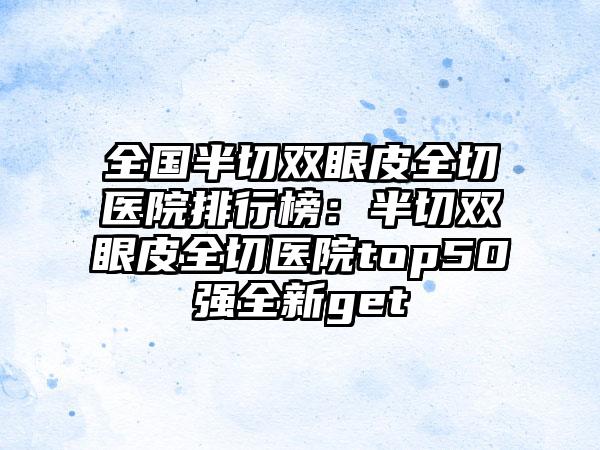 全国半切双眼皮全切医院排行榜：半切双眼皮全切医院top50强全新get